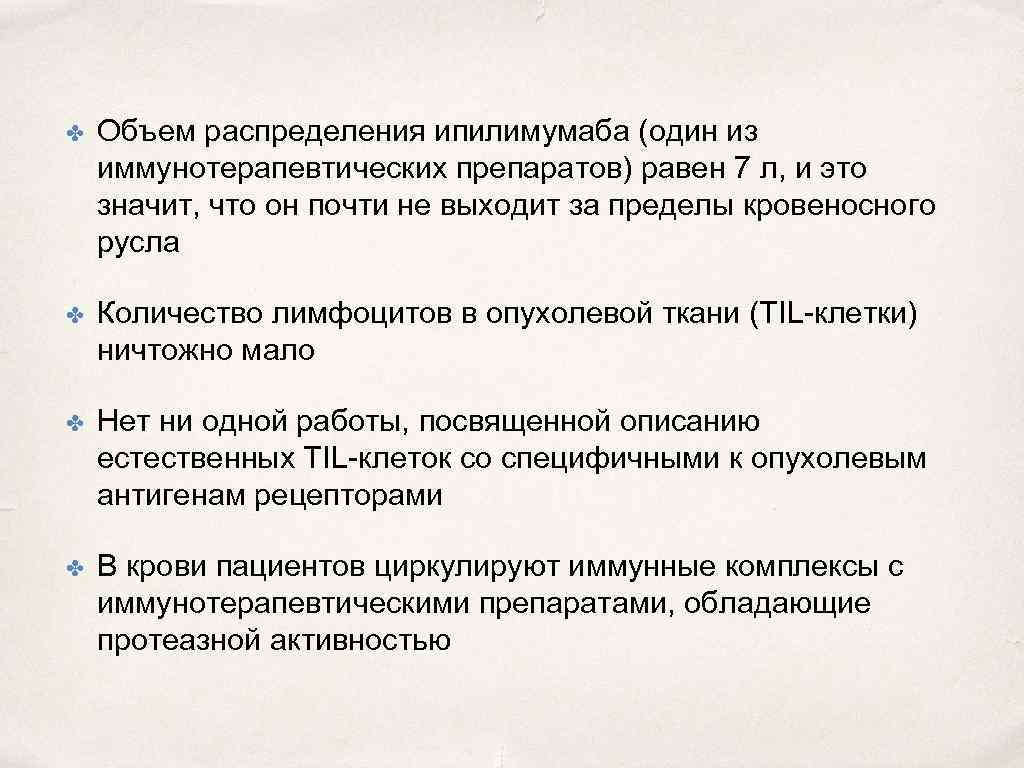 ✤ Объем распределения ипилимумаба (один из иммунотерапевтических препаратов) равен 7 л, и это значит, что он почти не выходит за пределы кровеносного русла

✤ Количество лимфоцитов в опухолевой ткани (TIL-клетки) ничтожно мало

✤ Нет ни одной работы, посвященной описанию естественных TIL-клеток со специфичными к опухолевым антигенам рецепторами

✤ В крови пациентов циркулируют иммунные комплексы с иммунотерапевтическими препаратами, обладающие протеазной активностью